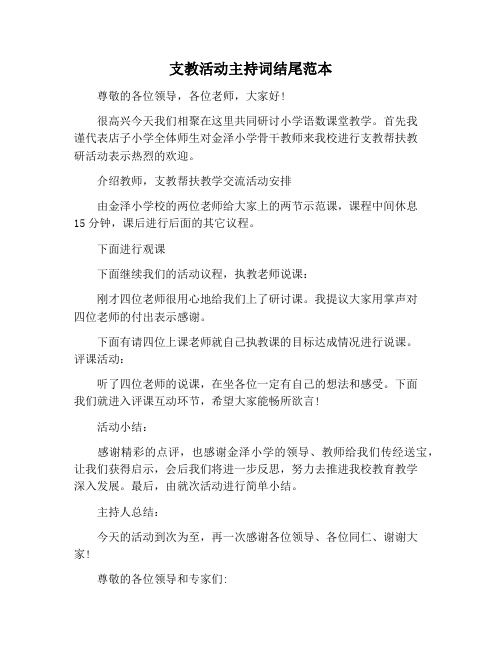 支教活动主持词结尾范本

尊敬的各位领导，各位老师，大家好！

很高兴今天我们相聚在这里共同研讨小学语数课堂教学。首先我谨代表店子小学全体师生对金泽小学骨干教师来我校进行支教帮扶教研活动表示热烈的欢迎。

介绍教师，支教帮扶教学交流活动安排

由金泽小学校的两位老师给大家上的两节示范课，课程中间休息15分钟，课后进行后面的其它议程。

下面进行观课

下面继续我们的活动议程，执教老师说课：

刚才四位老师很用心地给我们上了研讨课。我提议大家用掌声对四位老师的付出表示感谢。

下面有请四位上课老师就自己执教课的目标达成情况进行说课。评课活动：

听了四位老师的说课，在坐各位一定有自己的想法和感受。下面我们就进入评课互动环节，希望大家能畅所欲言！

活动小结：

感谢精彩的点评，也感谢金泽小学的领导、教师给我们传经送宝，让我们获得启示，会后我们将进一步反思，努力去推进我校教育教学深入发展。最后，由就次活动进行简单小结。

主持人总结：

今天的活动到次为至，再一次感谢各位领导、各位同仁、谢谢大家！

尊敬的各位领导和专家们：